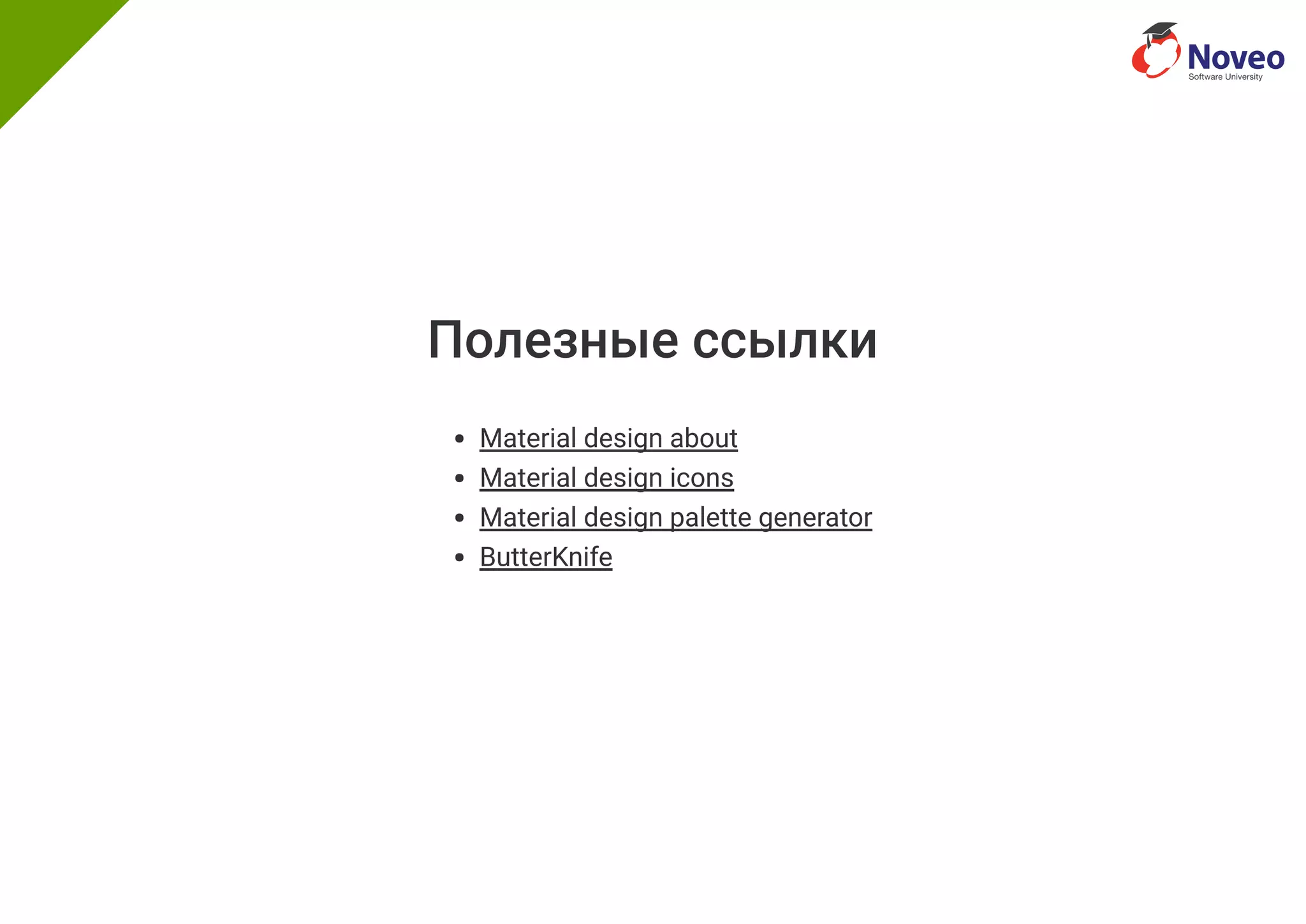 Noveo
Software University

Полезные ссылки

- Material design about
- Material design icons
- Material design palette generator
- ButterKnife